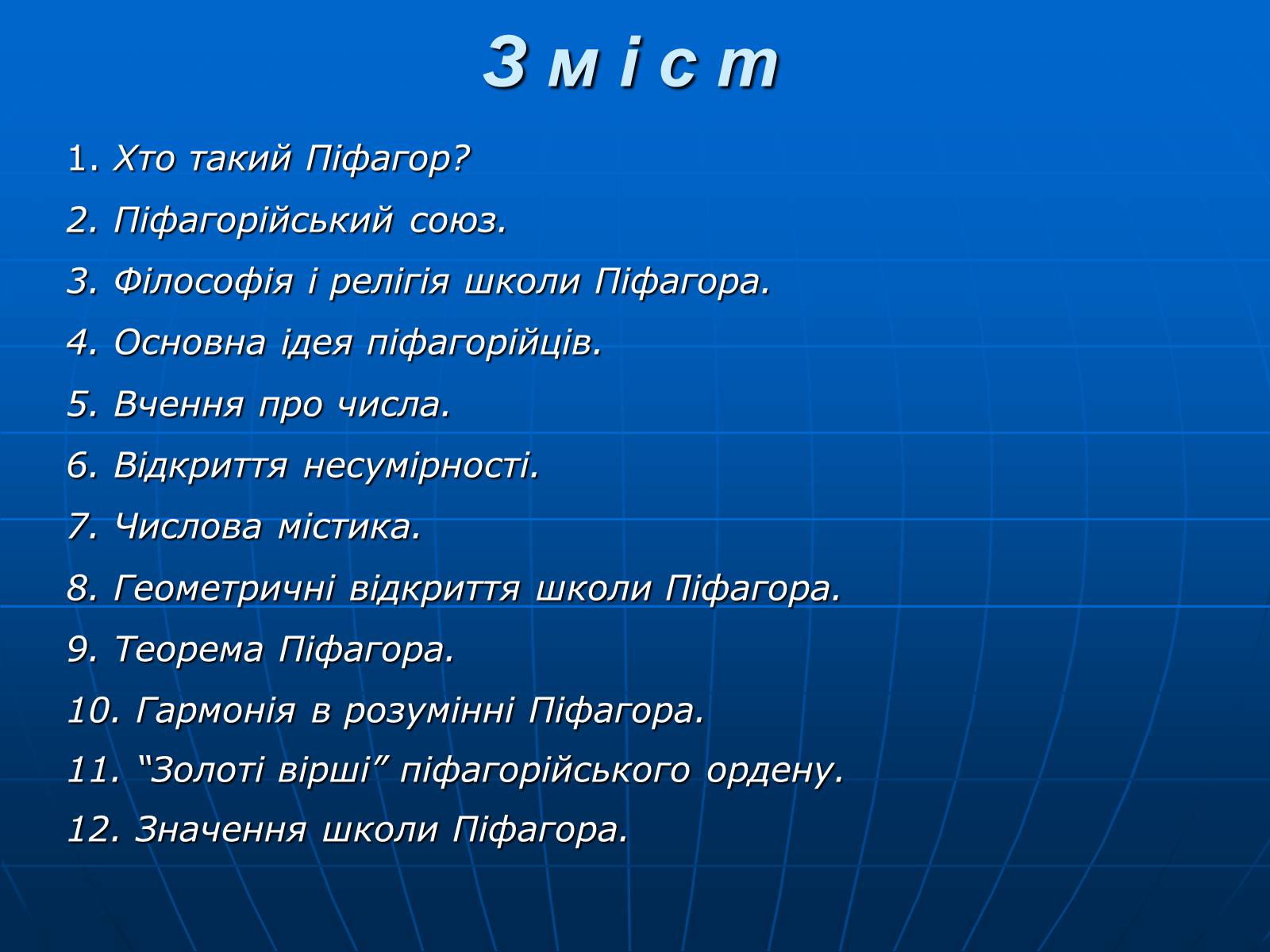 З м і с т

1. Хто такий Піфагор?

2. Піфагорійський союз.

3. Філософія і релігія школи Піфагора.

4. Основна ідея піфагорійців.

5. Вчення про числа.

6. Відкриття несумірності.

7. Числова містика.

8. Геометричні відкриття школи Піфагора.

9. Теорема Піфагора.

10. Гармонія в розумінні Піфагора.

11. “Золоті вірші” піфагорійського ордену.

12. Значення школи Піфагора.